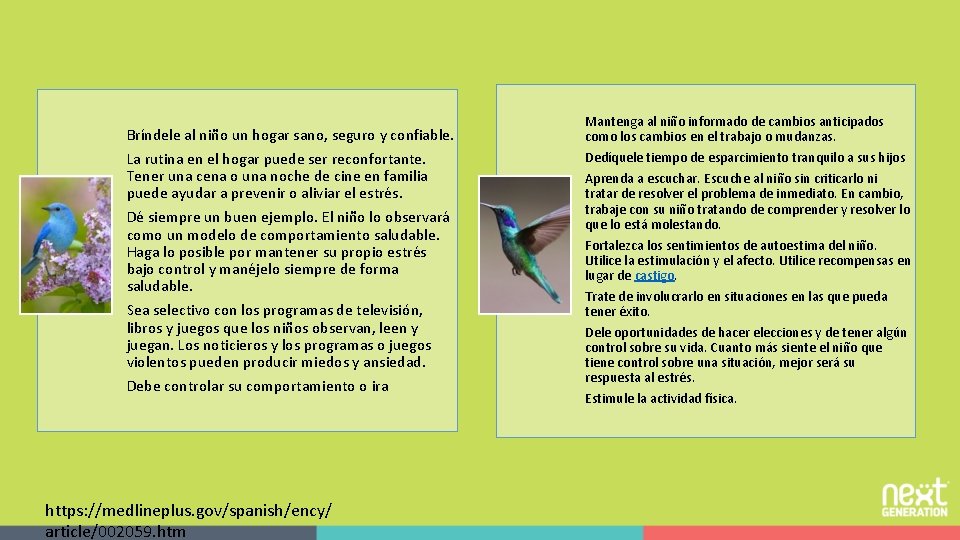 Bríndele al niño un hogar sano, seguro y confiable.

La rutina en el hogar puede ser reconfortante. Tener una cena o una noche de cine en familia puede ayudar a prevenir o aliviar el estrés.

Dé siempre un buen ejemplo. El niño lo observará como un modelo de comportamiento saludable. Haga lo posible por mantener su propio estrés bajo control y manéjelo siempre de forma saludable.

Sea selectivo con los programas de televisión, libros y juegos que los niños observan, leen y juegan. Los noticieros y los programas o juegos violentos pueden producir miedos y ansiedad.

Debe controlar su comportamiento o ira

Mantenga al niño informado de cambios anticipados como los cambios en el trabajo o mudanzas.

Dedíquele tiempo de esparcimiento tranquilo a sus hijos

Aprenda a escuchar. Escuche al niño sin criticarlo ni tratar de resolver el problema de inmediato. En cambio, trabaje con su niño tratando de comprender y resolver lo que lo está molestando.

Fortalezca los sentimientos de autoestima del niño. Utilice la estimulación y el afecto. Utilice recompensas en lugar de castigo.

Trate de involucrarlo en situaciones en las que pueda tener éxito.

Dele oportunidades de hacer elecciones y de tener algún control sobre su vida. Cuanto más siente el niño que tiene control sobre una situación, mejor será su respuesta al estrés.

Estimule la actividad física.

https://medlineplus.gov/spanish/ency/article/002059.htm

next GENERATION